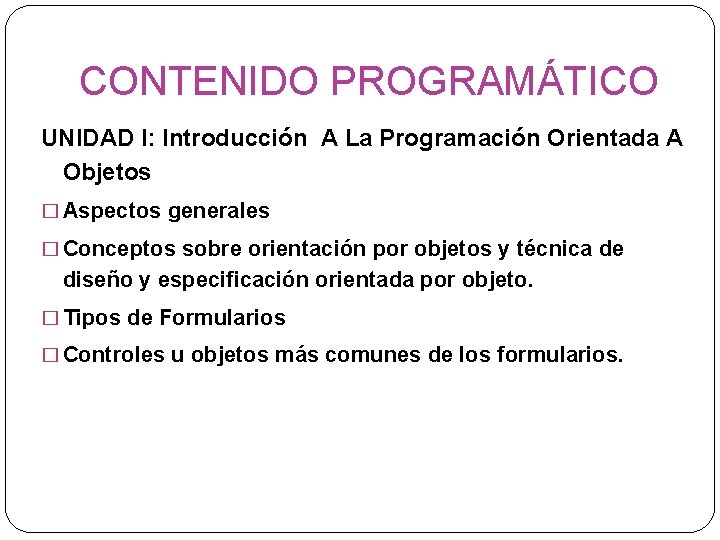 CONTENIDO PROGRAMÁTICO

UNIDAD I: Introducción A La Programación Orientada A Objetos

□ Aspectos generales

□ Conceptos sobre orientación por objetos y técnica de diseño y especificación orientada por objeto.

□ Tipos de Formularios

□ Controles u objetos más comunes de los formularios.